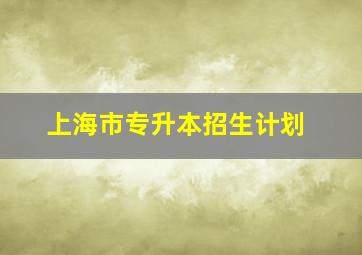 上海市专升本招生计划